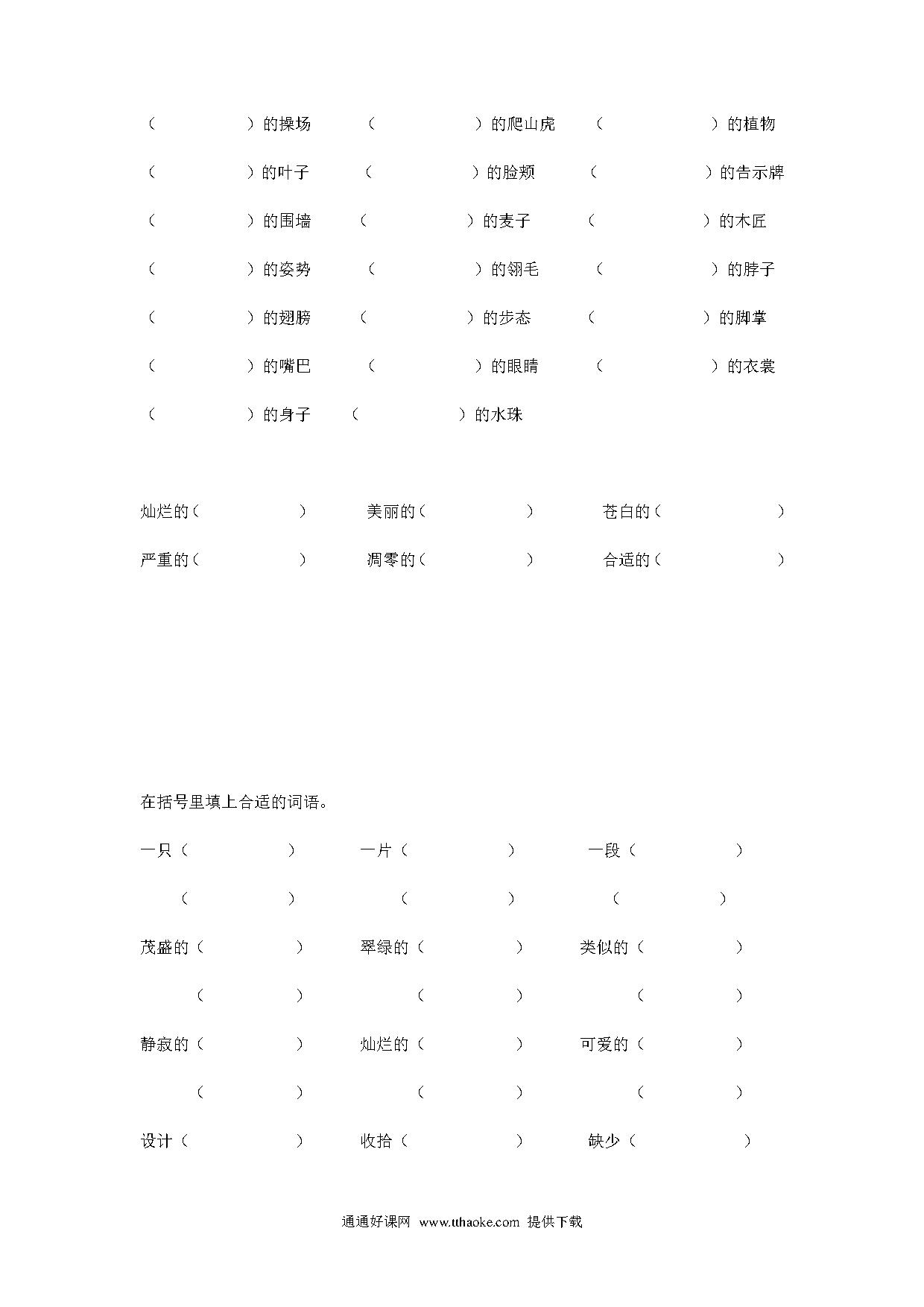 （　　　　）的操场　（　　　　）的爬山虎　（　　　　）的植物

（　　　　）的叶子　（　　　　）的脸颊　（　　　　）的告示牌

（　　　　）的围墙　（　　　　）的麦子　（　　　　）的木匠

（　　　　）的姿势　（　　　　）的翎毛　（　　　　）的脖子

（　　　　）的翅膀　（　　　　）的步态　（　　　　）的脚掌

（　　　　）的嘴巴　（　　　　）的眼睛　（　　　　）的衣裳

（　　　　）的身子　（　　　　）的水珠

灿烂的（　　　　）　美丽的（　　　　）　苍白的（　　　　）

严重的（　　　　）　凋零的（　　　　）　合适的（　　　　）

在括号里填上合适的词语。

一只（　　　　）　一片（　　　　）　一段（　　　　）

（　　　　）　（　　　　）　（　　　　）

茂盛的（　　　　）　翠绿的（　　　　）　类似的（　　　　）

（　　　　）　（　　　　）　（　　　　）

静寂的（　　　　）　灿烂的（　　　　）　可爱的（　　　　）

（　　　　）　（　　　　）　（　　　　）

设计（　　　　）　收拾（　　　　）　缺少（　　　　）

通通好课网 www.tthaoke.com 提供下载